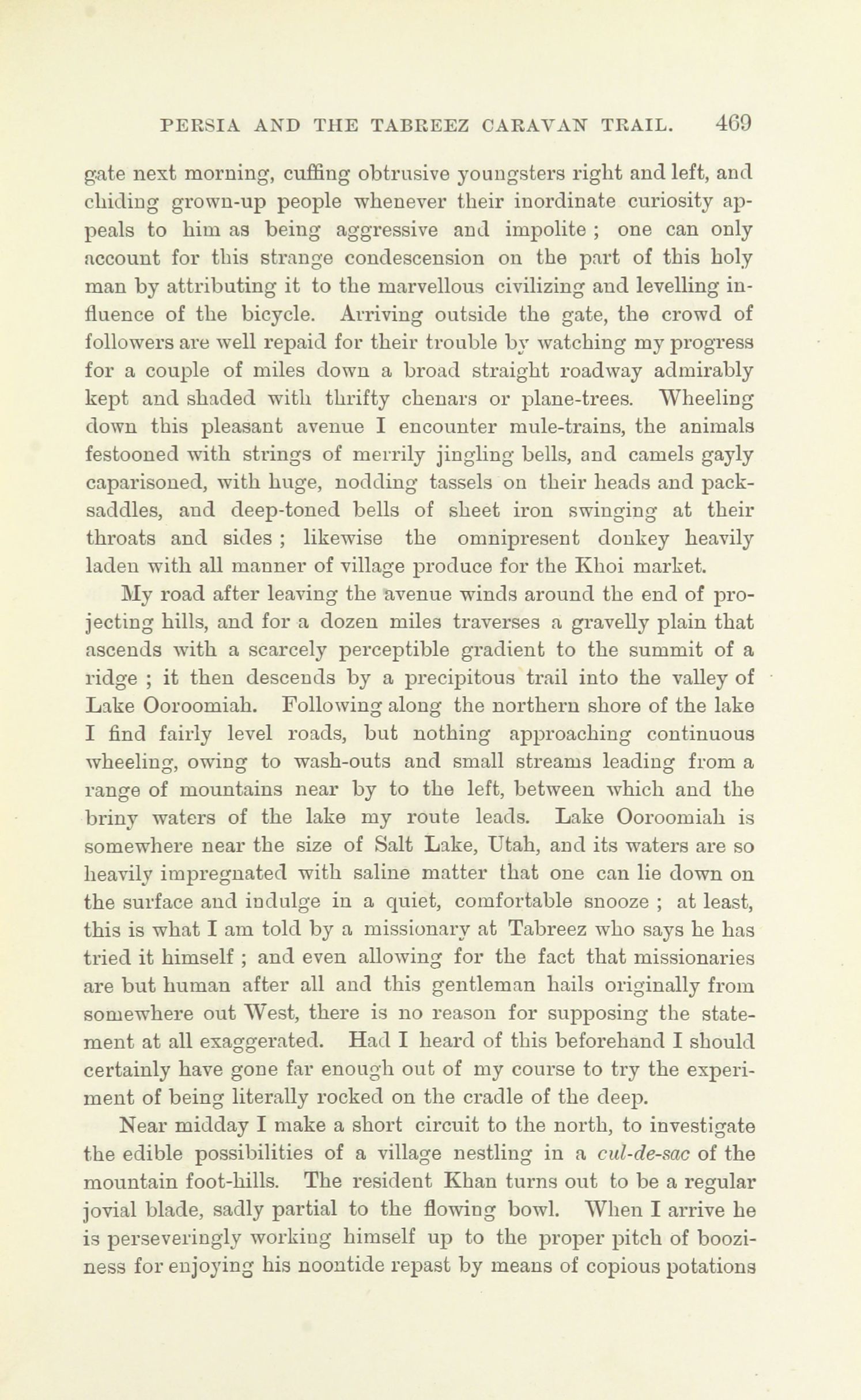 PERSIA AND THE TABREEZ CARAVAN TRAIL. 469

gate next morning, cuffing obtrusive youngsters right and left, and chiding grown-up people whenever their inordinate curiosity appeals to him as being aggressive and impolite ; one can only account for this strange condescension on the part of this holy man by attributing it to the marvellous civilizing and levelling influence of the bicycle. Arriving outside the gate, the crowd of followers are well repaid for their trouble by watching my progress for a couple of miles down a broad straight roadway admirably kept and shaded with thrifty chenars or plane-trees. Wheeling down this pleasant avenue I encounter mule-trains, the animals festooned with strings of merrily jingling bells, and camels gayly caparisoned, with huge, nodding tassels on their heads and pack-saddles, and deep-toned bells of sheet iron swinging at their throats and sides ; likewise the omnipresent donkey heavily laden with all manner of village produce for the Khoi market.

My road after leaving the avenue winds around the end of projecting hills, and for a dozen miles traverses a gravelly plain that ascends with a scarcely perceptible gradient to the summit of a ridge ; it then descends by a precipitous trail into the valley of Lake Ooroomiah. Following along the northern shore of the lake I find fairly level roads, but nothing approaching continuous wheeling, owing to wash-outs and small streams leading from a range of mountains near by to the left, between which and the briny waters of the lake my route leads. Lake Ooroomiah is somewhere near the size of Salt Lake, Utah, and its waters are so heavily impregnated with saline matter that one can lie down on the surface and indulge in a quiet, comfortable snooze ; at least, this is what I am told by a missionary at Tabreez who says he has tried it himself ; and even allowing for the fact that missionaries are but human after all and this gentleman hails originally from somewhere out West, there is no reason for supposing the statement at all exaggerated. Had I heard of this beforehand I should certainly have gone far enough out of my course to try the experiment of being literally rocked on the cradle of the deep.

Near midday I make a short circuit to the north, to investigate the edible possibilities of a village nestling in a cul-de-sac of the mountain foot-hills. The resident Khan turns out to be a regular jovial blade, sadly partial to the flowing bowl. When I arrive he is perseveringly working himself up to the proper pitch of booziness for enjoying his noontide repast by means of copious potations